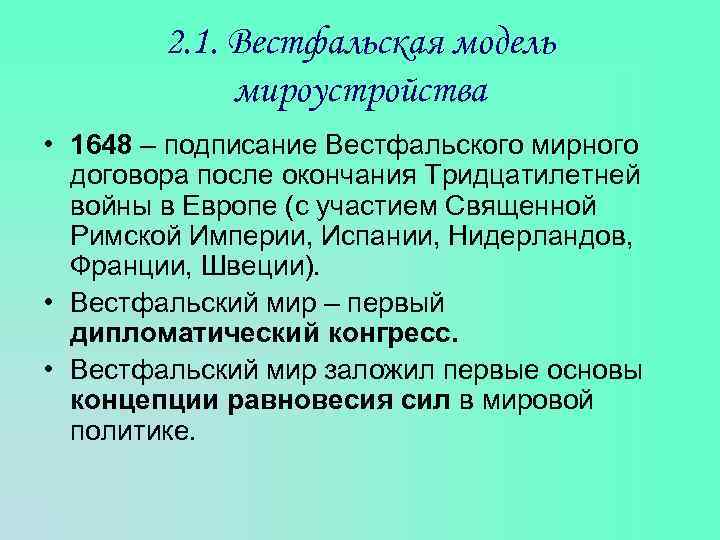 2.1. Вестфальская модель мироустройства

• 1648 – подписание Вестфальского мирного договора после окончания Тридцатилетней войны в Европе (с участием Священной Римской Империи, Испании, Нидерландов, Франции, Швеции).

• Вестфальский мир – первый дипломатический конгресс.

• Вестфальский мир заложил первые основы концепции равновесия сил в мировой политике.